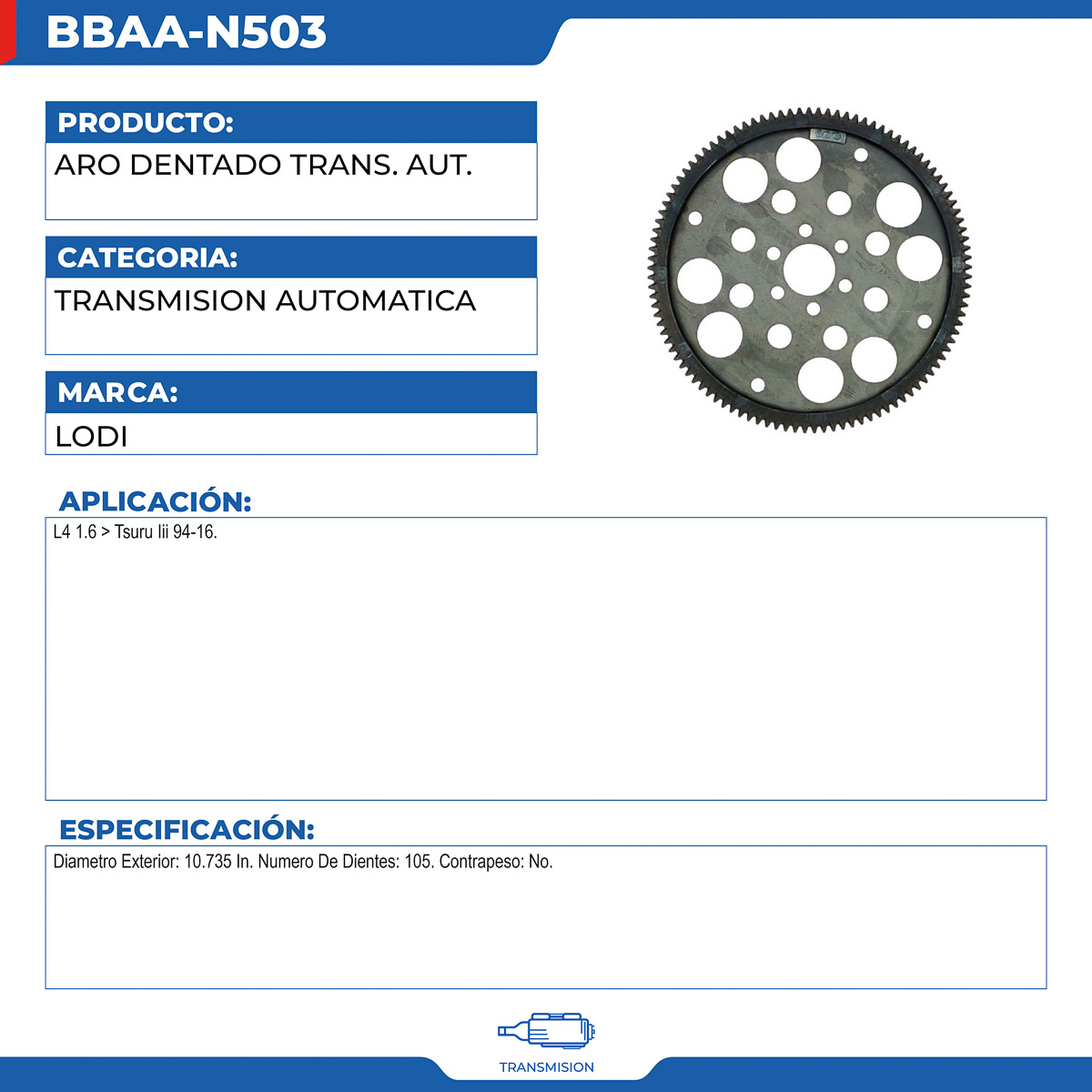 BBAA-N503

PRODUCTO:
ARO DENTADO TRANS. AUT.

CATEGORIA:
TRANSMISION AUTOMATICA

MARCA:
LODI

APLICACIÓN:
L4 1.6 > Tsuru Iii 94-16.

ESPECIFICACIÓN:
Diametro Exterior: 10.735 In. Numero De Dientes: 105. Contrapeso: No.

TRANSMISION